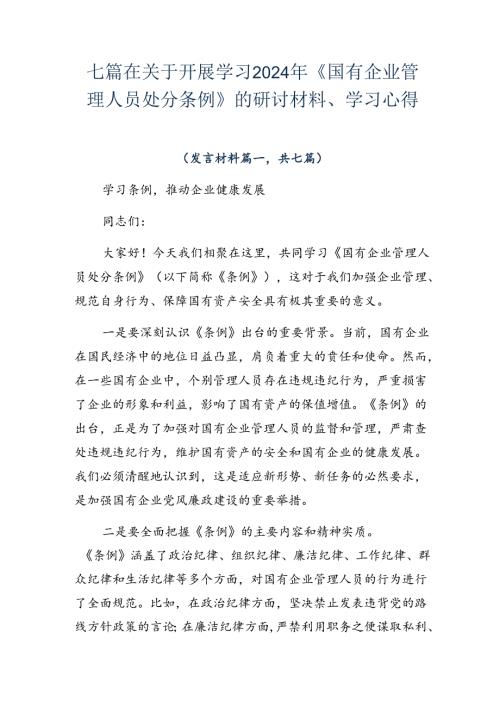 七篇在关于开展学习2024年《国有企业管理人员处分条例》的研讨材料、学习心得

（发言材料篇一，共七篇）

学习条例，推动企业健康发展

同志们：

大家好！今天我们相聚在这里，共同学习《国有企业管理人员处分条例》（以下简称《条例》），这对于我们加强企业管理、规范自身行为、保障国有资产安全具有极其重要的意义。

一是要深刻认识《条例》出台的重要背景。当前，国有企业在国民经济中的地位日益凸显，肩负着重大的责任和使命。然而，在一些国有企业中，个别管理人员存在违规违纪行为，严重损害了企业的形象和利益，影响了国有资产的保值增值。《条例》的出台，正是为了加强对国有企业管理人员的监督和管理，严肃查处违规违纪行为，维护国有资产的安全和国有企业的健康发展。我们必须清醒地认识到，这是适应新形势、新任务的必然要求，是加强国有企业党风廉政建设的重要举措。

二是要全面把握《条例》的主要内容和精神实质。《条例》涵盖了政治纪律、组织纪律、廉洁纪律、工作纪律、群众纪律和生活纪律等多个方面，对国有企业管理人员的行为进行了全面规范。比如，在政治纪律方面，坚决禁止发表违背党的路线方针政策的言论；在廉洁纪律方面，严禁利用职务之便谋取私利、